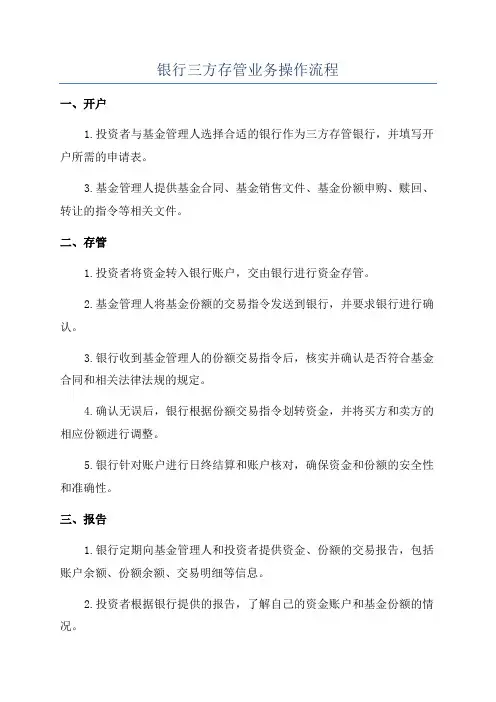 银行三方存管业务操作流程

一、开户

1.投资者与基金管理人选择合适的银行作为三方存管银行，并填写开户所需的申请表。

3.基金管理人提供基金合同、基金销售文件、基金份额申购、赎回、转让的指令等相关文件。

二、存管

1.投资者将资金转入银行账户，交由银行进行资金存管。

2.基金管理人将基金份额的交易指令发送到银行，并要求银行进行确认。

3.银行收到基金管理人的份额交易指令后，核实并确认是否符合基金合同和相关法律法规的规定。

4.确认无误后，银行根据份额交易指令划转资金，并将买方和卖方的相应份额进行调整。

5.银行针对账户进行日终结算和账户核对，确保资金和份额的安全性和准确性。

三、报告

1.银行定期向基金管理人和投资者提供资金、份额的交易报告，包括账户余额、份额余额、交易明细等信息。

2.投资者根据银行提供的报告，了解自己的资金账户和基金份额的情况。